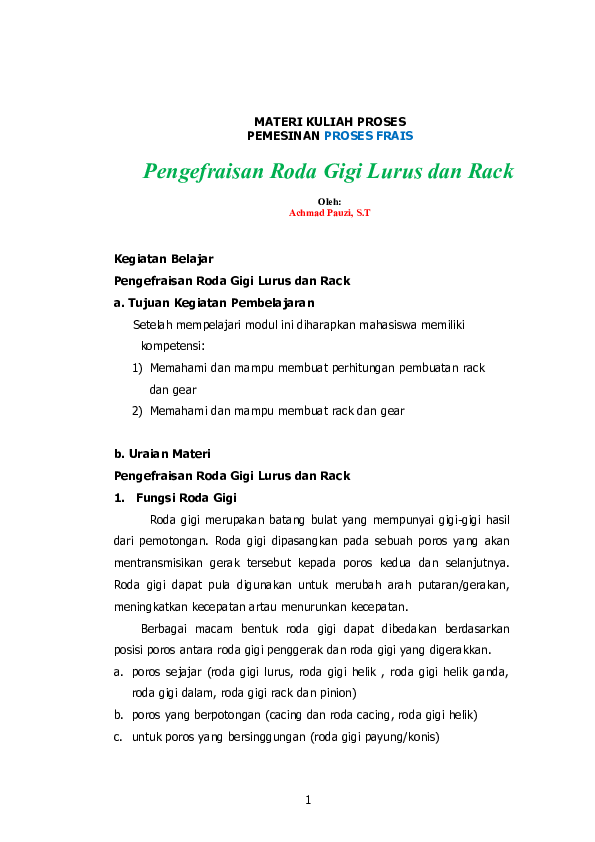 MATERI KULIAH PROSES
PEMESINAN PROSES FRAIS

Pengefraisan Roda Gigi Lurus dan Rack

Oleh:
Achmad Pauzi, S.T

Kegiatan Belajar
Pengefraisan Roda Gigi Lurus dan Rack
a. Tujuan Kegiatan Pembelajaran
Setelah mempelajari modul ini diharapkan mahasiswa memiliki kompetensi:
1) Memahami dan mampu membuat perhitungan pembuatan rack dan gear
2) Memahami dan mampu membuat rack dan gear

b. Uraian Materi
Pengefraisan Roda Gigi Lurus dan Rack
1. Fungsi Roda Gigi
Roda gigi merupakan batang bulat yang mempunyai gigi-gigi hasil dari pemotongan. Roda gigi dipasangkan pada sebuah poros yang akan mentransmisikan gerak tersebut kepada poros kedua dan selanjutnya. Roda gigi dapat pula digunakan untuk merubah arah putaran/gerakan, meningkatkan kecepatan artau menurunkan kecepatan.

Berbagai macam bentuk roda gigi dapat dibedakan berdasarkan posisi poros antara roda gigi penggerak dan roda gigi yang digerakkan.
a. poros sejajar (roda gigi lurus, roda gigi helik , roda gigi helik ganda, roda gigi dalam, roda gigi rack dan pinion)
b. poros yang berpotongan (cacing dan roda cacing, roda gigi helik)
c. untuk poros yang bersinggungan (roda gigi payung/konis)

1